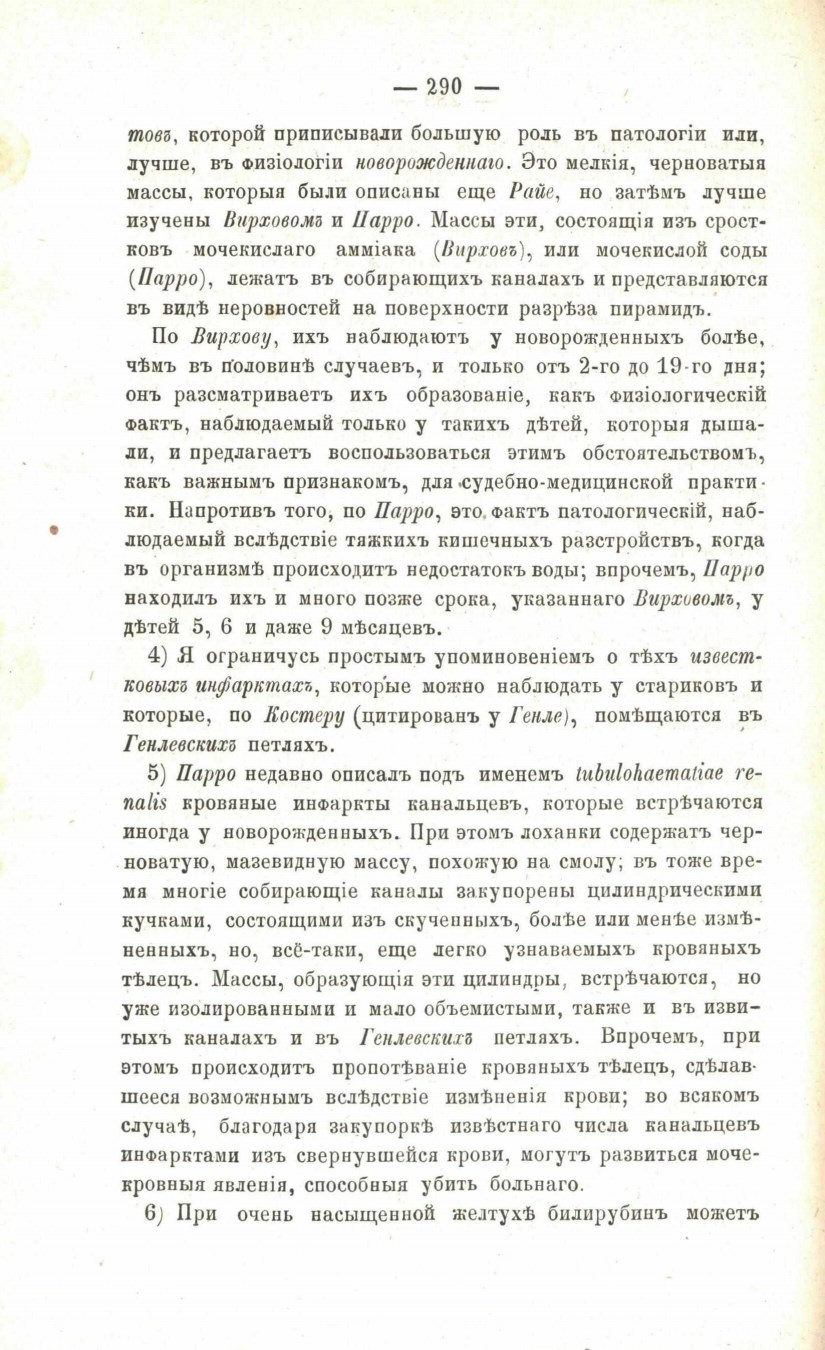 — 290 —

товъ, которой приписывали большую роль въ патологіи или, лучше, въ физіологіи новорожденнаго. Это мелкія, черноватыя массы, которыя были описаны еще Райе, но затѣмъ лучше изучены Вирховомъ и Парро. Массы эти, состоящія изъ сростковъ мочекислаго амміака (Вирховъ), или мочекислой соды (Парро), лежатъ въ собирающихъ каналахъ и представляются въ видѣ неровностей на поверхности разрѣза пирамидъ.

По Вирхову, ихъ наблюдаютъ у новорожденныхъ болѣе, чѣмъ въ половинѣ случаевъ, и только отъ 2-го до 19-го дня; онъ разсматриваетъ ихъ образованіе, какъ физіологическій фактъ, наблюдаемый только у такихъ дѣтей, которыя дышали, и предлагаетъ воспользоваться этимъ обстоятельствомъ, какъ важнымъ признакомъ, для судебно-медицинской практики. Напротивъ того, по Парро, это фактъ патологическій, наблюдаемый вслѣдствіе тяжкихъ кишечныхъ разстройствъ, когда въ организмѣ происходитъ недостатокъ воды; впрочемъ, Парро находилъ ихъ и много позже срока, указаннаго Вирховомъ, у дѣтей 5, 6 и даже 9 мѣсяцевъ.

4) Я ограничусь простымъ упоминовеніемъ о тѣхъ известковыхъ инфарктахъ, которые можно наблюдать у стариковъ и которые, по Костеру (цитированъ у Генле), помѣщаются въ Генлевскихъ петляхъ.

5) Парро недавно описалъ подъ именемъ tubulohaematiae renalis кровяные инфаркты канальцевъ, которые встрѣчаются иногда у новорожденныхъ. При этомъ лоханки содержатъ черноватую, мазевидную массу, похожую на смолу; въ тоже время многіе собирающіе каналы закупорены цилиндрическими кучками, состоящими изъ скученныхъ, болѣе или менѣе измѣненныхъ, но, всё-таки, еще легко узнаваемыхъ кровяныхъ тѣлецъ. Массы, образующія эти цилиндры, встрѣчаются, но уже изолированными и мало объемистыми, также и въ извитыхъ каналахъ и въ Генлевскихъ петляхъ. Впрочемъ, при этомъ происходитъ пропотѣваніе кровяныхъ тѣлецъ, сдѣлавшееся возможнымъ вслѣдствіе измѣненія крови; во всякомъ случаѣ, благодаря закупоркѣ извѣстнаго числа канальцевъ инфарктами изъ свернувшейся крови, могутъ развиться мочекровныя явленія, способныя убить больнаго.

6) При очень насыщенной желтухѣ билирубинъ можетъ